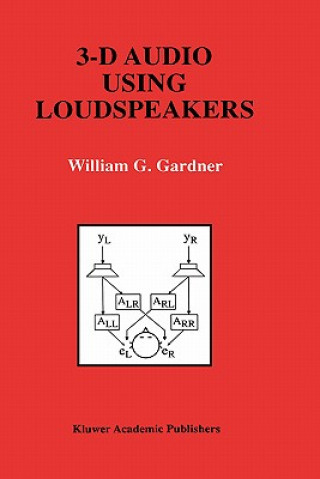 3-D AUDIO USING LOUDSPEAKERS

William G. Gardner

$y_L$

$y_R$

$A_{LR}$

$A_{RL}$

$A_{LL}$

$A_{RR}$

$e_L$

$e_R$

Kluwer Academic Publishers